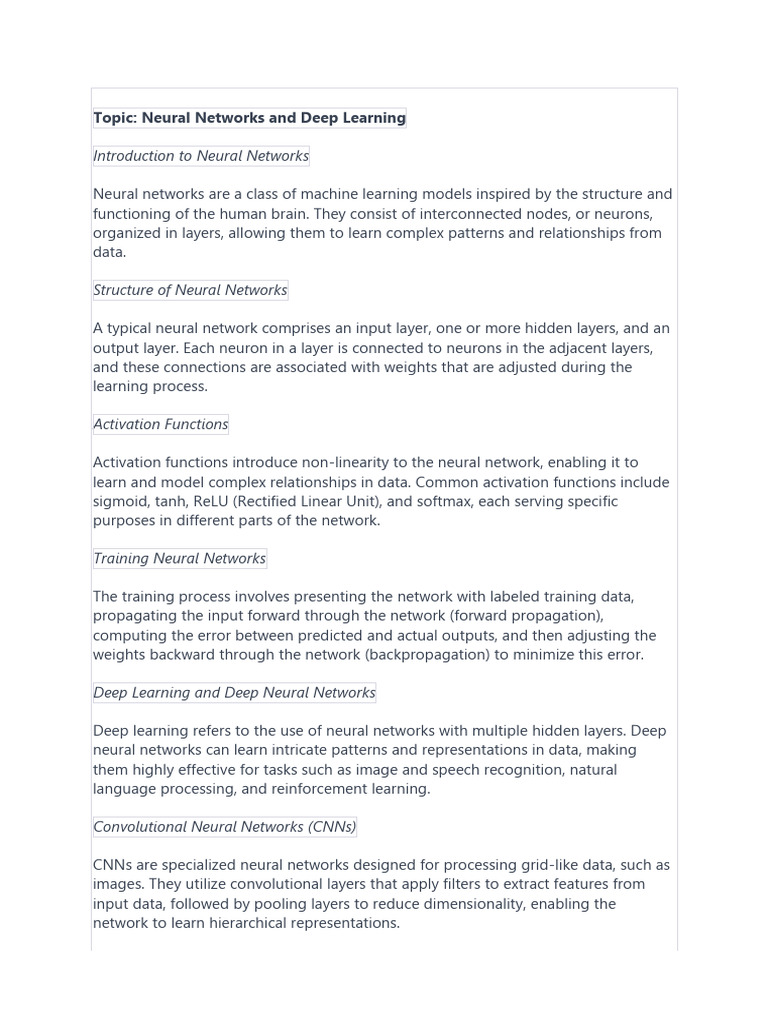 Topic: Neural Networks and Deep Learning

Introduction to Neural Networks

Neural networks are a class of machine learning models inspired by the structure and functioning of the human brain. They consist of interconnected nodes, or neurons, organized in layers, allowing them to learn complex patterns and relationships from data.

Structure of Neural Networks

A typical neural network comprises an input layer, one or more hidden layers, and an output layer. Each neuron in a layer is connected to neurons in the adjacent layers, and these connections are associated with weights that are adjusted during the learning process.

Activation Functions

Activation functions introduce non-linearity to the neural network, enabling it to learn and model complex relationships in data. Common activation functions include sigmoid, tanh, ReLU (Rectified Linear Unit), and softmax, each serving specific purposes in different parts of the network.

Training Neural Networks

The training process involves presenting the network with labeled training data, propagating the input forward through the network (forward propagation), computing the error between predicted and actual outputs, and then adjusting the weights backward through the network (backpropagation) to minimize this error.

Deep Learning and Deep Neural Networks

Deep learning refers to the use of neural networks with multiple hidden layers. Deep neural networks can learn intricate patterns and representations in data, making them highly effective for tasks such as image and speech recognition, natural language processing, and reinforcement learning.

Convolutional Neural Networks (CNNs)

CNNs are specialized neural networks designed for processing grid-like data, such as images. They utilize convolutional layers that apply filters to extract features from input data, followed by pooling layers to reduce dimensionality, enabling the network to learn hierarchical representations.